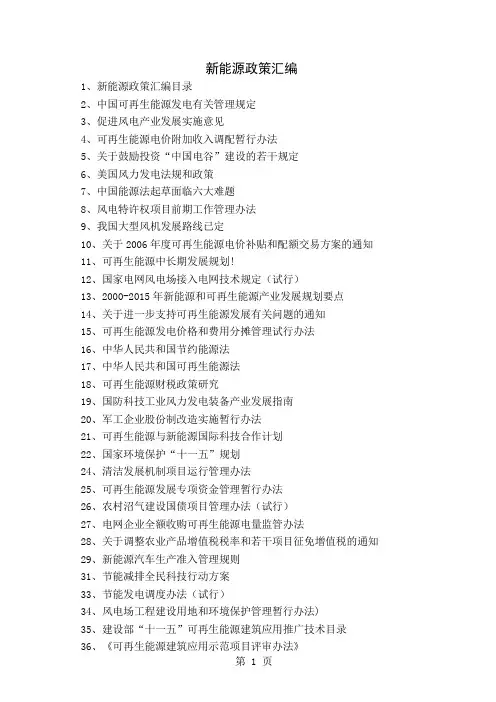 新能源政策汇编

1、新能源政策汇编目录
2、中国可再生能源发电有关管理规定
3、促进风电产业发展实施意见
4、可再生能源电价附加收入调配暂行办法
5、关于鼓励投资“中国电谷”建设的若干规定
6、美国风力发电法规和政策
7、中国能源法起草面临六大难题
8、风电特许权项目前期工作管理办法
9、我国大型风机发展路线已定
10、关于 2006 年度可再生能源电价补贴和配额交易方案的通知
11、可再生能源中长期发展规划!
12、国家电网风电场接入电网技术规定（试行）
13、2000-2015 年新能源和可再生能源产业发展规划要点
14、关于进一步支持可再生能源发展有关问题的通知
15、可再生能源发电价格和费用分摊管理试行办法
16、中华人民共和国节约能源法
17、中华人民共和国可再生能源法
18、可再生能源财税政策研究
19、国防科技工业风力发电装备产业发展指南
20、军工企业股份制改造实施暂行办法
21、可再生能源与新能源国际科技合作计划
22、国家环境保护“十一五”规划
24、清洁发展机制项目运行管理办法
25、可再生能源发展专项资金管理暂行办法
26、农村沼气建设国债项目管理办法（试行）
27、电网企业全额收购可再生能源电量监管办法
28、关于调整农业产品增值税税率和若干项目征免增值税的通知
29、新能源汽车生产准入管理规则
31、节能减排全民科技行动方案
33、节能发电调度办法（试行）
34、风电场工程建设用地和环境保护管理暂行办法)
35、建设部“十一五”可再生能源建筑应用推广技术目录
36、《可再生能源建筑应用示范项目评审办法》

第 1 页